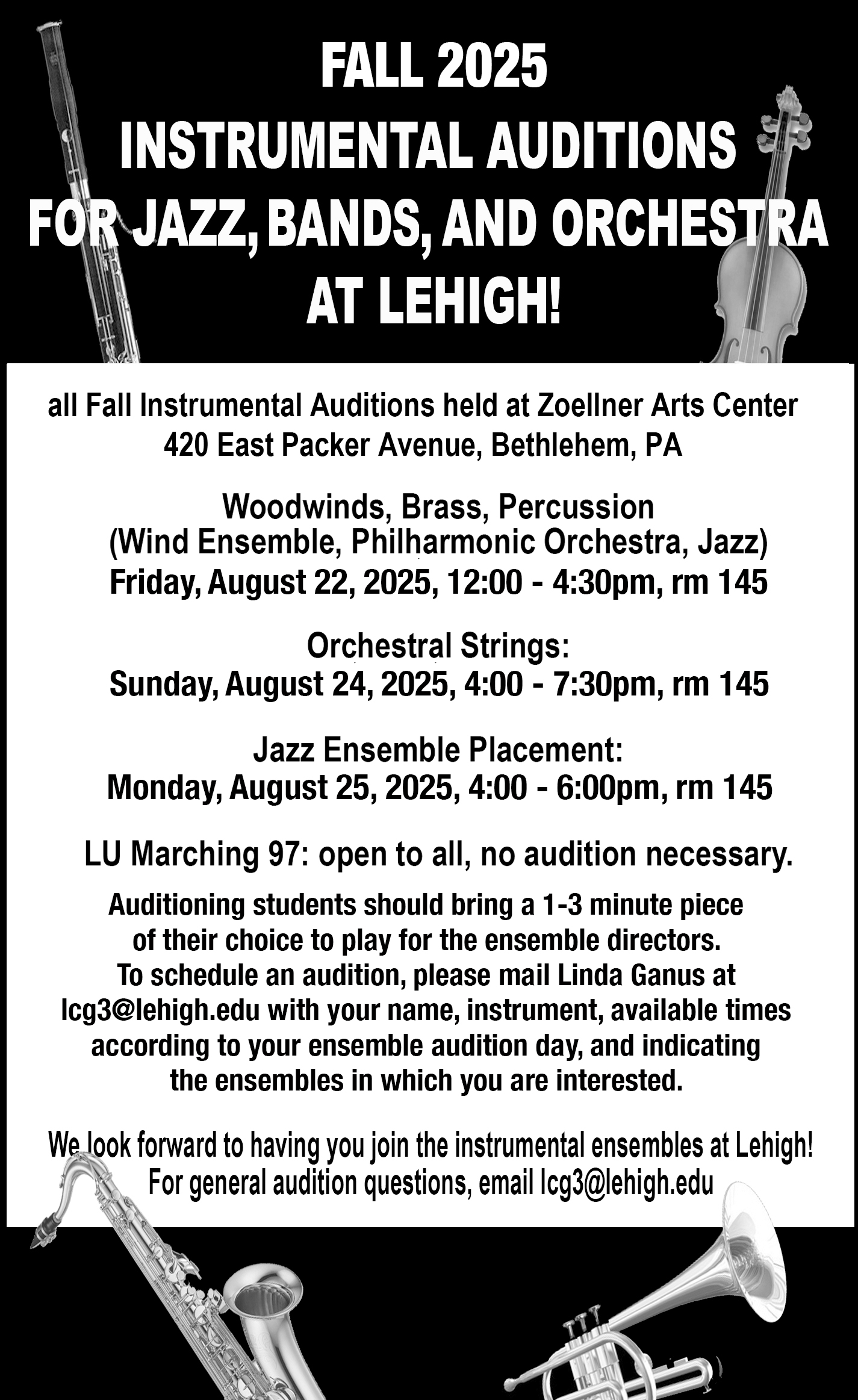 FALL 2025
INSTRUMENTAL AUDITIONS
FOR JAZZ, BANDS, AND ORCHESTRA
AT LEHIGH!

all Fall Instrumental Auditions held at Zoellner Arts Center
420 East Packer Avenue, Bethlehem, PA

Woodwinds, Brass, Percussion
(Wind Ensemble, Philharmonic Orchestra, Jazz)
Friday, August 22, 2025, 12:00 - 4:30pm, rm 145

Orchestral Strings:
Sunday, August 24, 2025, 4:00 - 7:30pm, rm 145

Jazz Ensemble Placement:
Monday, August 25, 2025, 4:00 - 6:00pm, rm 145

LU Marching 97: open to all, no audition necessary.

Auditioning students should bring a 1-3 minute piece of their choice to play for the ensemble directors. To schedule an audition, please mail Linda Ganus at lcg3@lehigh.edu with your name, instrument, available times according to your ensemble audition day, and indicating the ensembles in which you are interested.

We look forward to having you join the instrumental ensembles at Lehigh!
For general audition questions, email lcg3@lehigh.edu